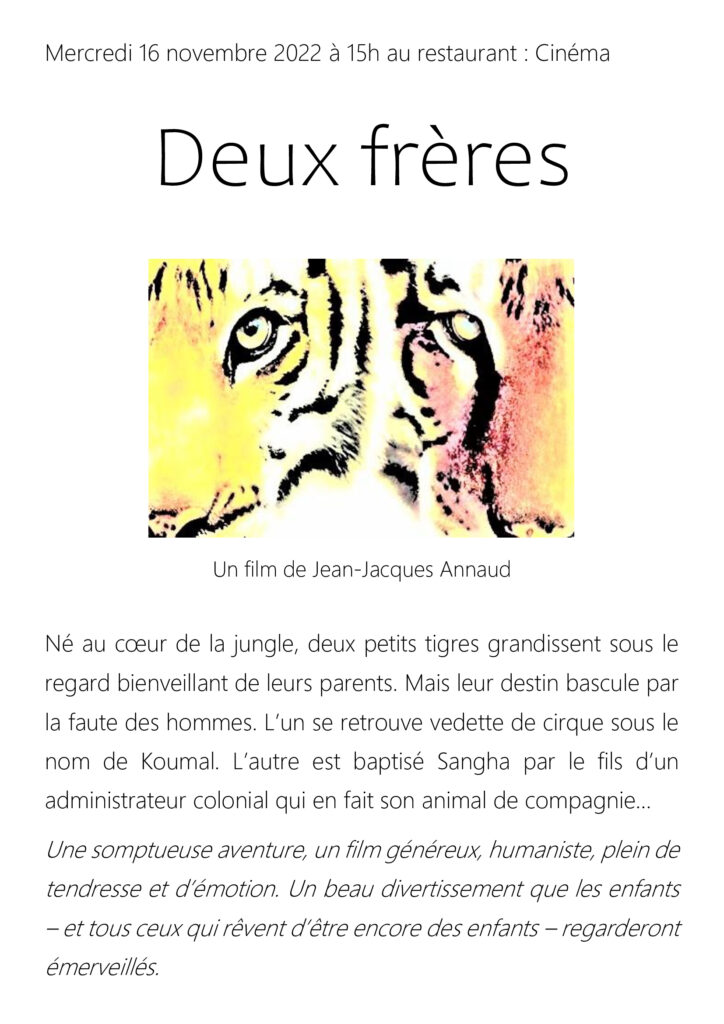 Mercredi 16 novembre 2022 à 15h au restaurant : Cinéma

Deux frères

Un film de Jean-Jacques Annaud

Né au cœur de la jungle, deux petits tigres grandissent sous le regard bienveillant de leurs parents. Mais leur destin bascule par la faute des hommes. L'un se retrouve vedette de cirque sous le nom de Koumal. L'autre est baptisé Sangha par le fils d'un administrateur colonial qui en fait son animal de compagnie…

Une somptueuse aventure, un film généreux, humaniste, plein de tendresse et d'émotion. Un beau divertissement que les enfants – et tous ceux qui rêvent d'être encore des enfants – regarderont émerveillés.